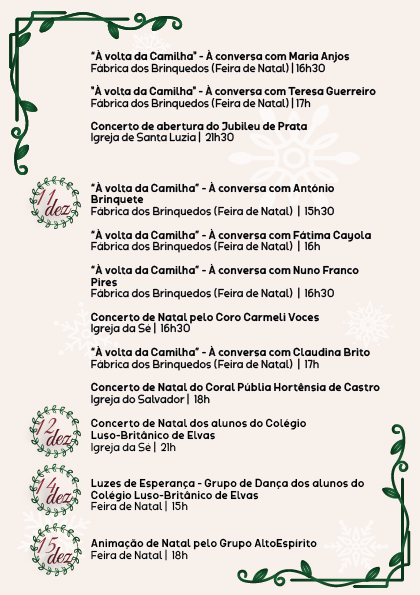 "À volta da Camilha" - À conversa com Maria Anjos
Fábrica dos Brinquedos (Feira de Natal) | 16h30

"À volta da Camilha" - À conversa com Teresa Guerreiro
Fábrica dos Brinquedos (Feira de Natal) | 17h

Concerto de abertura do Jubileu de Prata
Igreja de Santa Luzia | 21h30

11 dez

"À volta da Camilha" - À conversa com António Brinquete
Fábrica dos Brinquedos (Feira de Natal) | 15h30

"À volta da Camilha" - À conversa com Fátima Cayola
Fábrica dos Brinquedos (Feira de Natal) | 16h

"À volta da Camilha" - À conversa com Nuno Franco Pires
Fábrica dos Brinquedos (Feira de Natal) | 16h30

Concerto de Natal pelo Coro Carmeli Voces
Igreja da Sé | 16h30

"À volta da Camilha" - À conversa com Claudina Brito
Fábrica dos Brinquedos (Feira de Natal) | 17h

Concerto de Natal do Coral Públia Hortênsia de Castro
Igreja do Salvador | 18h

12 dez

Concerto de Natal dos alunos do Colégio Luso-Britânico de Elvas
Igreja da Sé | 21h

14 dez

Luzes de Esperança - Grupo de Dança dos alunos do Colégio Luso-Britânico de Elvas
Feira de Natal | 15h

15 dez

Animação de Natal pelo Grupo AltoEspírito
Feira de Natal | 18h